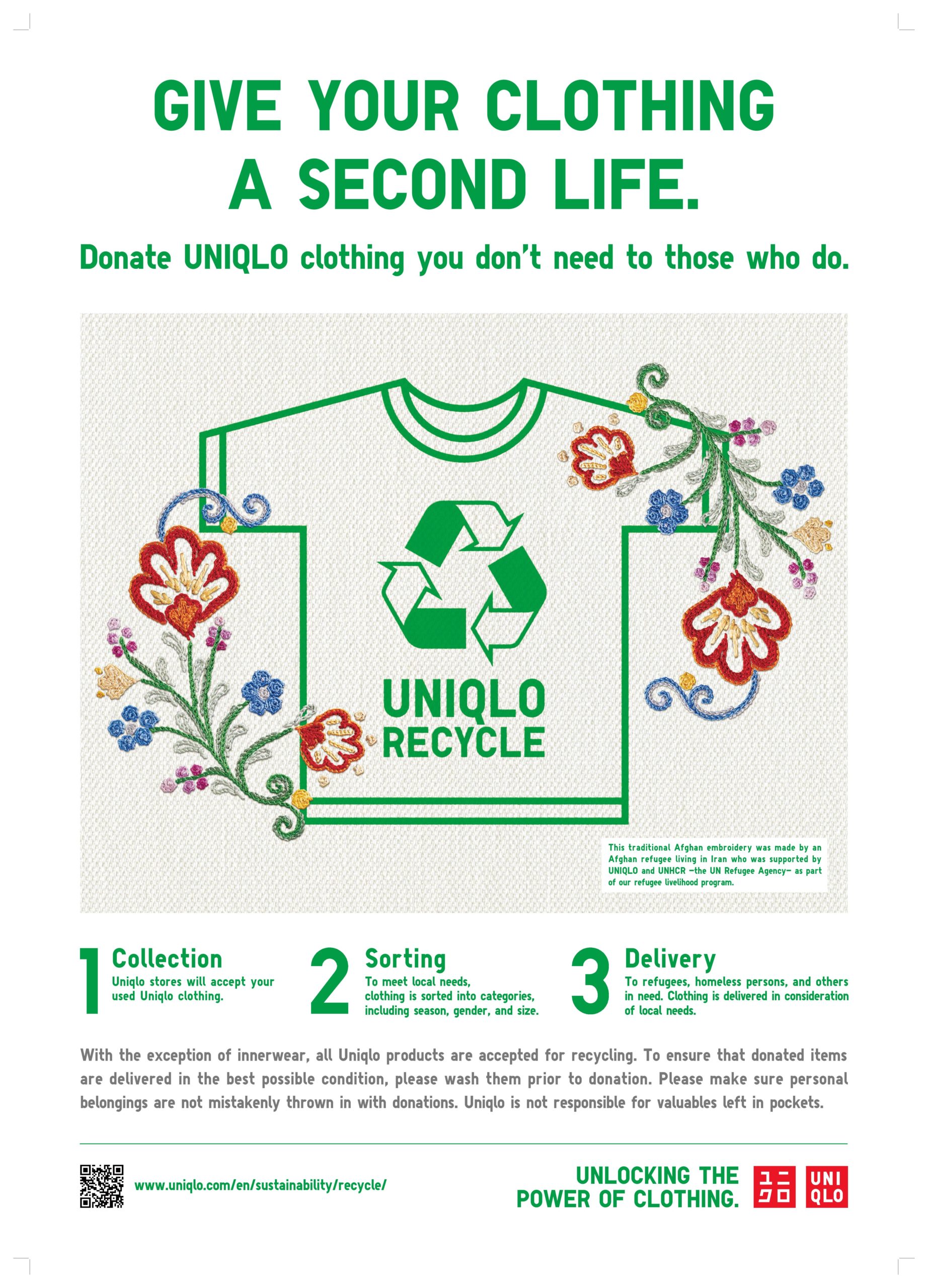 GIVE YOUR CLOTHING A SECOND LIFE.

Donate UNIQLO clothing you don't need to those who do.

UNIQLO RECYCLE

This traditional Afghan embroidery was made by an Afghan refugee living in Iran who was supported by UNIQLO and UNHCR —the UN Refugee Agency— as part of our refugee livelihood program.

1 Collection
Uniqlo stores will accept your used Uniqlo clothing.

2 Sorting
To meet local needs, clothing is sorted into categories, including season, gender, and size.

3 Delivery
To refugees, homeless persons, and others in need. Clothing is delivered in consideration of local needs.

With the exception of innerwear, all Uniqlo products are accepted for recycling. To ensure that donated items are delivered in the best possible condition, please wash them prior to donation. Please make sure personal belongings are not mistakenly thrown in with donations. Uniqlo is not responsible for valuables left in pockets.

www.uniqlo.com/en/sustainability/recycle/

UNLOCKING THE POWER OF CLOTHING.

ユニクロ

UNI QLO